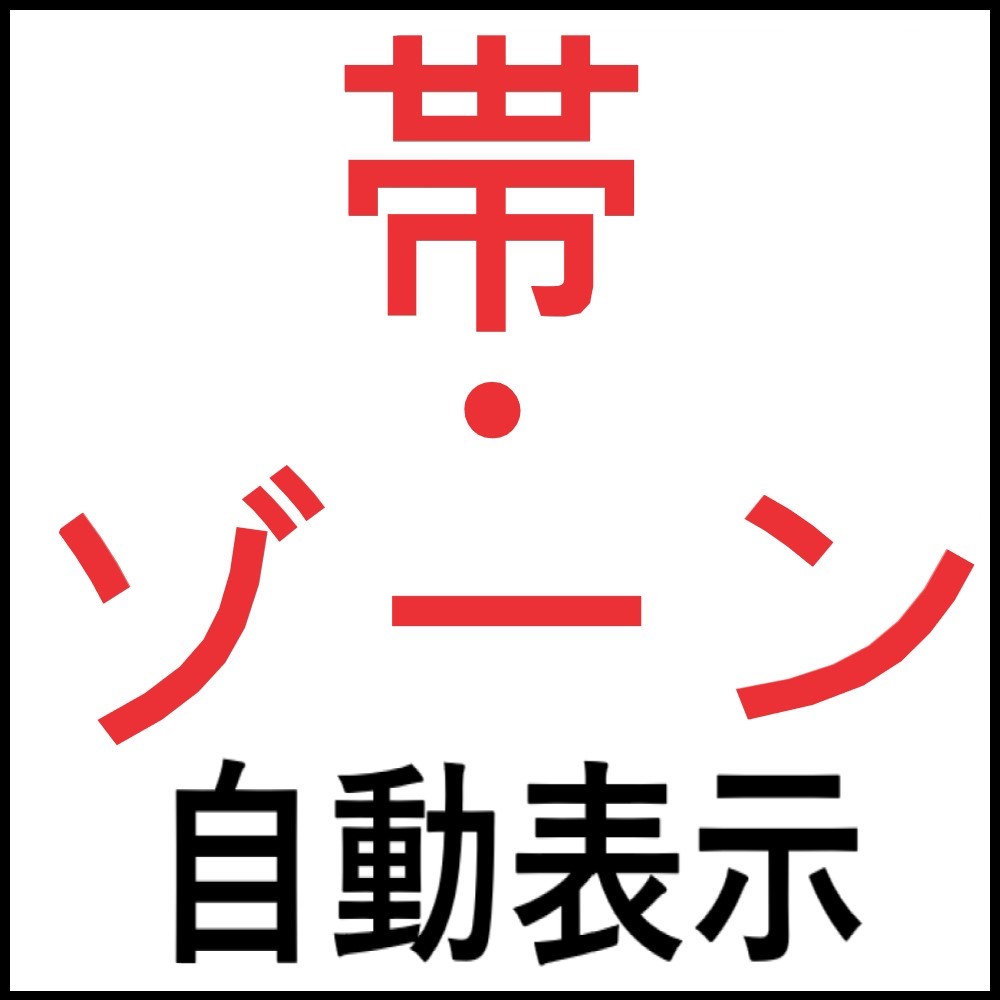 帯
・
ゾーン
自動表示